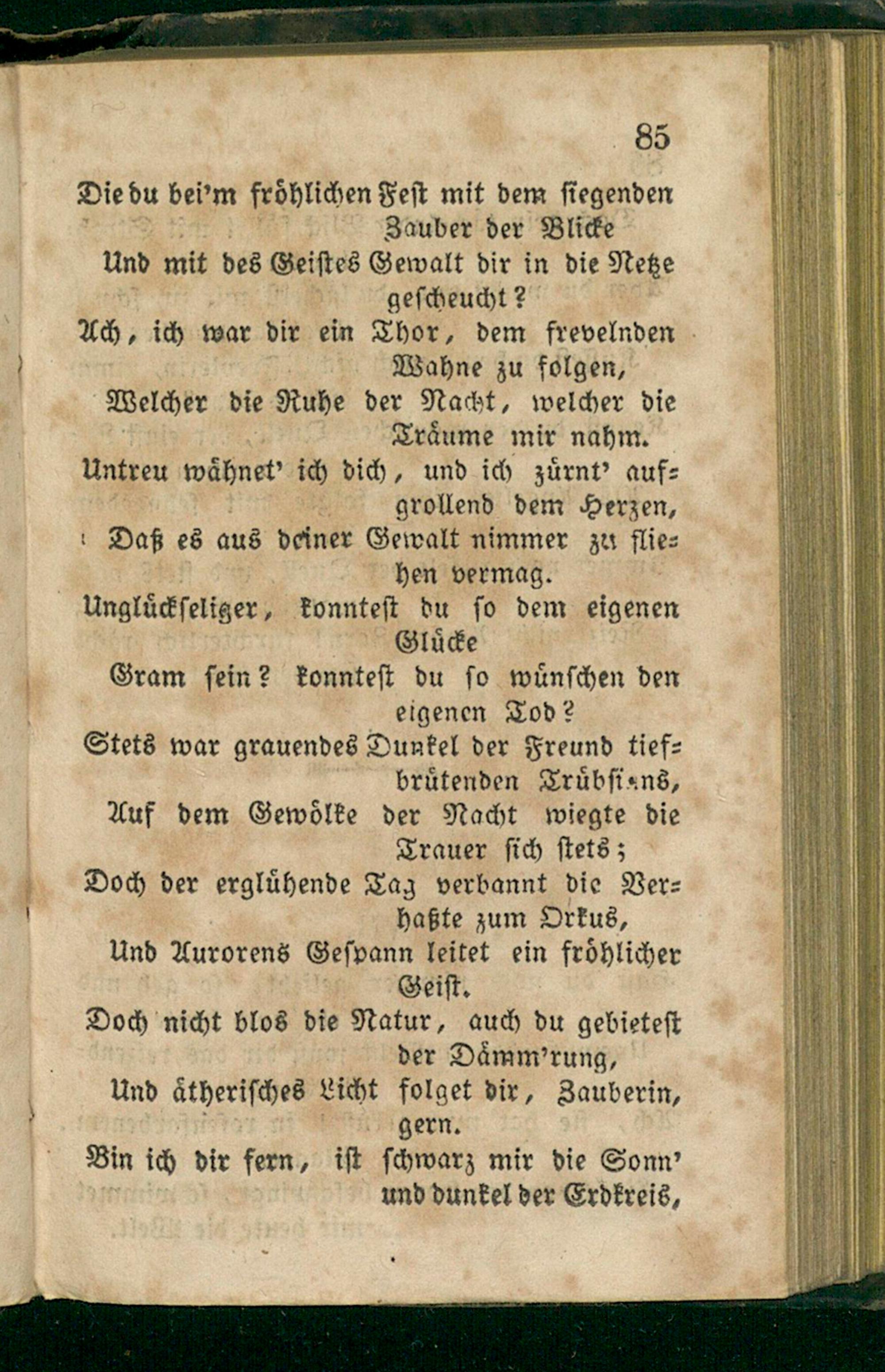 85

Die du bei'm fröhlichen Fest mit dem siegenden Zauber der Blicke

Und mit des Geistes Gewalt dir in die Netze gescheucht?

Ach, ich war dir ein Thor, dem frevelnden Wahne zu folgen,

Welcher die Ruhe der Nacht, welcher die Träume mir nahm.

Untreu wähnet' ich dich, und ich zürnt' aufgrollend dem Herzen,

Daß es aus deiner Gewalt nimmer zu fliehen vermag.

Unglückseliger, konntest du so dem eigenen Glücke

Gram sein? konntest du so wünschen den eigenen Tod?

Stets war grauendes Dunkel der Freund tiefbrütenden Trübsinns,

Auf dem Gewölke der Nacht wiegte die Trauer sich stets;

Doch der erglühende Tag verbannt die Verhaßte zum Orkus,

Und Aurorens Gespann leitet ein fröhlicher Geist.

Doch nicht blos die Natur, auch du gebietest der Dämm'rung,

Und ätherisches Licht folget dir, Zauberin, gern.

Bin ich dir fern, ist schwarz mir die Sonn' und dunkel der Erdkreis,